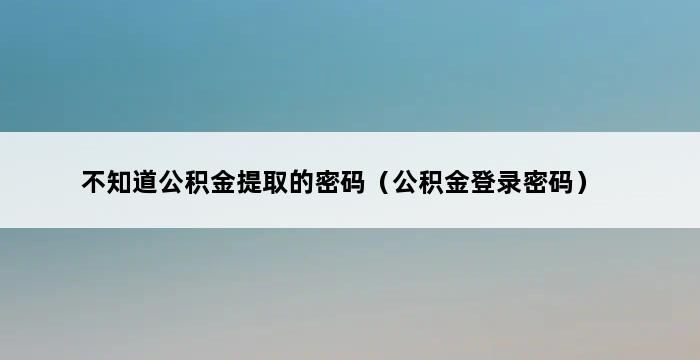 不知道公积金提取的密码（公积金登录密码）